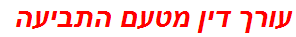 עורך דין מטעם התביעה